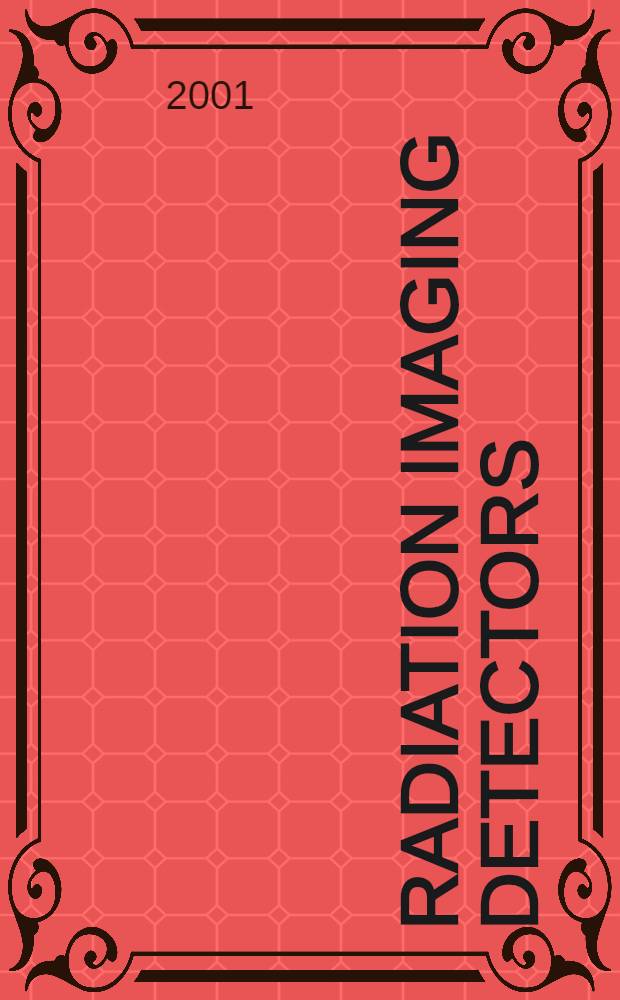 2001

RADIATION IMAGING DETECTORS